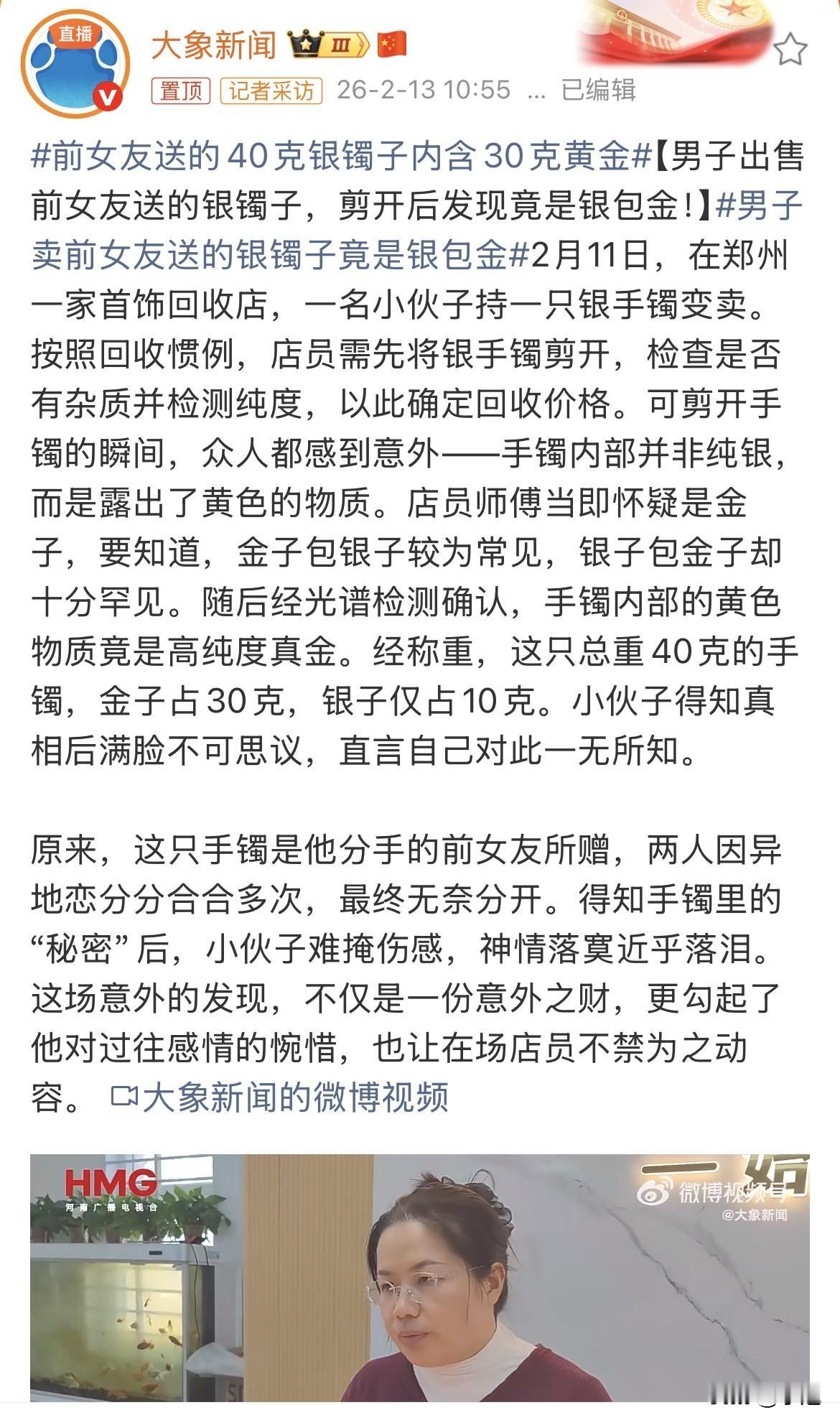 直播

大象新闻 III

置顶 记者采访 26-2-13 10:55 ... 已编辑

#前女友送的40克银镯子内含30克黄金#【男子出售前女友送的银镯子，剪开后发现竟是银包金!】#男子卖前女友送的银镯子竟是银包金#2月11日，在郑州一家首饰回收店，一名小伙子持一只银手镯变卖。按照回收惯例，店员需先将银手镯剪开，检查是否有杂质并检测纯度，以此确定回收价格。可剪开手镯的瞬间，众人都感到意外——手镯内部并非纯银，而是露出了黄色的物质。店员师傅当即怀疑是金子，要知道，金子包银子较为常见，银子包金子却十分罕见。随后经光谱检测确认，手镯内部的黄色物质竟是高纯度真金。经称重，这只总重40克的手镯，金子占30克，银子仅占10克。小伙子得知真相后满脸不可思议，直言自己对此一无所知。

原来，这只手镯是他分手的前女友所赠，两人因异地恋分分合合多次，最终无奈分开。得知手镯里的“秘密”后，小伙子难掩伤感，神情落寞近乎落泪。这场意外的发现，不仅是一份意外之财，更勾起了他对过往感情的惋惜，也让在场店员不禁为之动容。 大象新闻的微博视频

HMG
河南广播电视台

微博视频号
@大象新闻